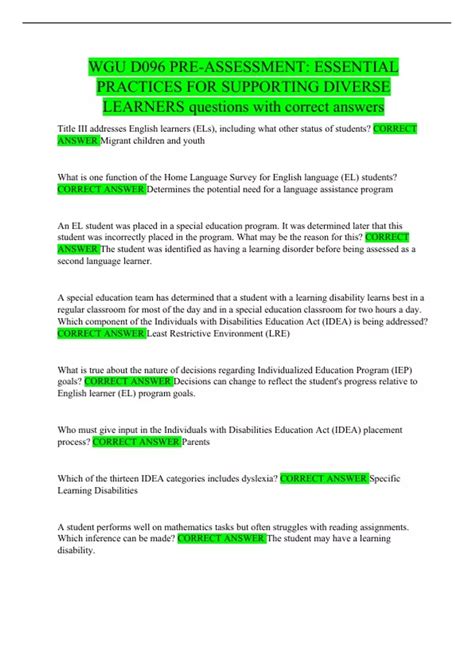 WGU D096 PRE-ASSESSMENT: ESSENTIAL PRACTICES FOR SUPPORTING DIVERSE LEARNERS questions with correct answers

Title III addresses English learners (ELs), including what other status of students? CORRECT ANSWER Migrant children and youth

What is one function of the Home Language Survey for English language (EL) students? CORRECT ANSWER Determines the potential need for a language assistance program

An EL student was placed in a special education program. It was determined later that this student was incorrectly placed in the program. What may be the reason for this? CORRECT ANSWER The student was identified as having a learning disorder before being assessed as a second language learner.

A special education team has determined that a student with a learning disability learns best in a regular classroom for most of the day and in a special education classroom for two hours a day. Which component of the Individuals with Disabilities Education Act (IDEA) is being addressed? CORRECT ANSWER Least Restrictive Environment (LRE)

What is true about the nature of decisions regarding Individualized Education Program (IEP) goals? CORRECT ANSWER Decisions can change to reflect the student's progress relative to English learner (EL) program goals.

Who must give input in the Individuals with Disabilities Education Act (IDEA) placement process? CORRECT ANSWER Parents

Which of the thirteen IDEA categories includes dyslexia? CORRECT ANSWER Specific Learning Disabilities

A student performs well on mathematics tasks but often struggles with reading assignments. Which inference can be made? CORRECT ANSWER The student may have a learning disability.